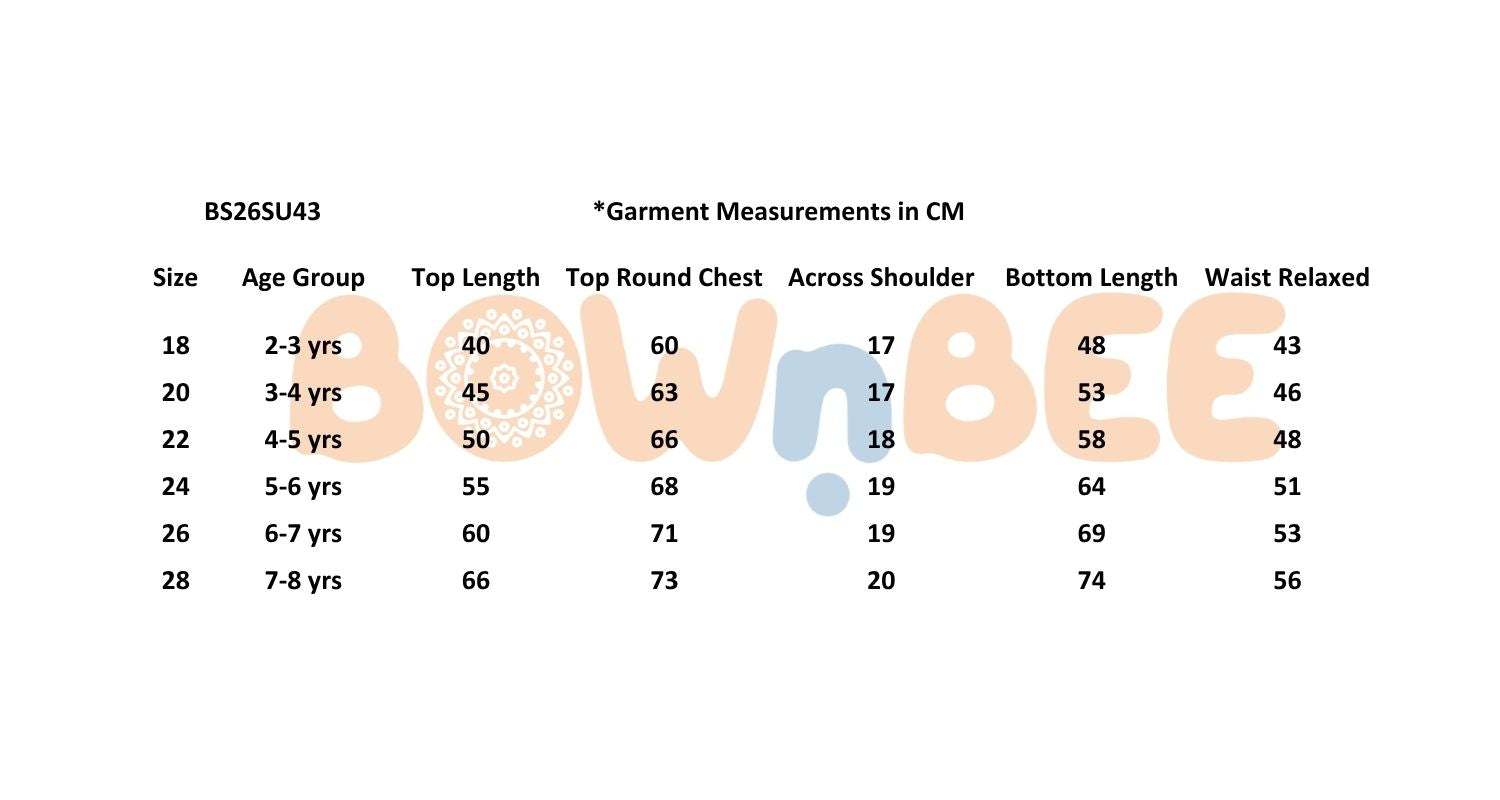 BS26SU43 *Garment Measurements in CM

| Size | Age Group | Top Length | Top Round Chest | Across Shoulder | Bottom Length | Waist Relaxed |
|---|---|---|---|---|---|---|
| 18 | 2-3 yrs | 40 | 60 | 17 | 48 | 43 |
| 20 | 3-4 yrs | 45 | 63 | 17 | 53 | 46 |
| 22 | 4-5 yrs | 50 | 66 | 18 | 58 | 48 |
| 24 | 5-6 yrs | 55 | 68 | 19 | 64 | 51 |
| 26 | 6-7 yrs | 60 | 71 | 19 | 69 | 53 |
| 28 | 7-8 yrs | 66 | 73 | 20 | 74 | 56 |

BOWnBEE